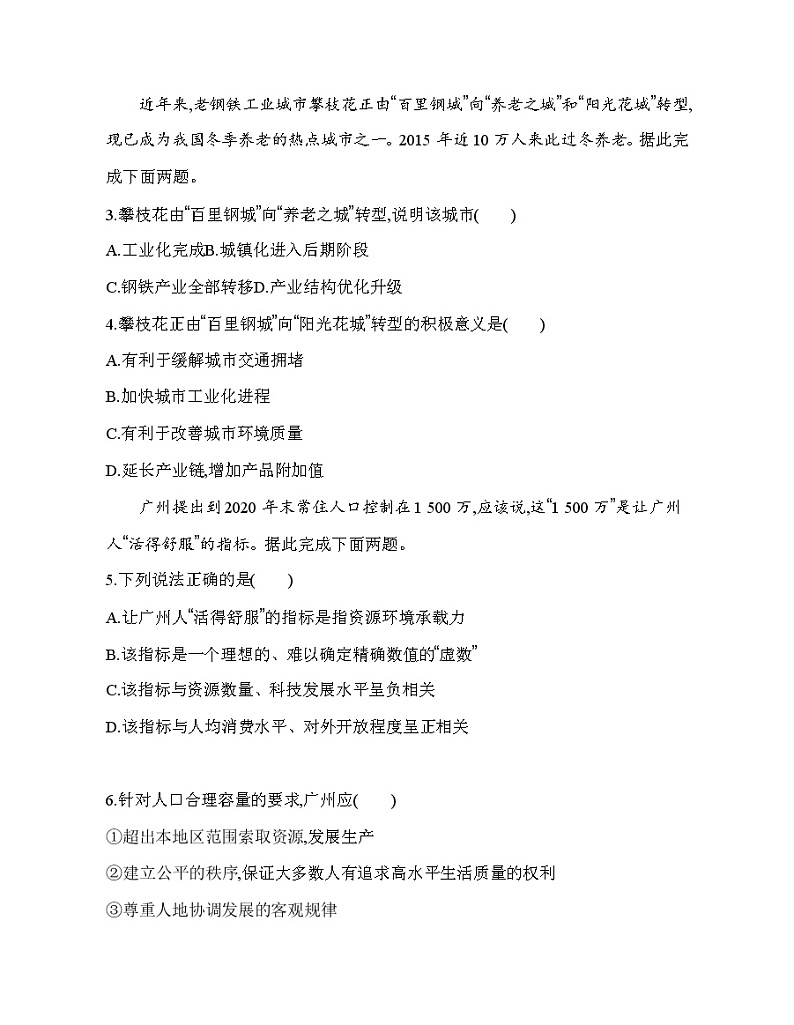 近年来,老钢铁工业城市攀枝花正由“百里钢城”向“养老之城”和“阳光花城”转型,现已成为我国冬季养老的热点城市之一。2015 年近 10 万人来此过冬养老。据此完成下面两题。

3.攀枝花由“百里钢城”向“养老之城”转型,说明该城市(　　)

A.工业化完成B.城镇化进入后期阶段

C.钢铁产业全部转移D.产业结构优化升级

4.攀枝花正由“百里钢城”向“阳光花城”转型的积极意义是(　　)

A.有利于缓解城市交通拥堵

B.加快城市工业化进程

C.有利于改善城市环境质量

D.延长产业链,增加产品附加值

广州提出到 2020 年末常住人口控制在 1 500 万,应该说,这“1 500 万”是让广州人“活得舒服”的指标。据此完成下面两题。

5.下列说法正确的是(　　)

A.让广州人“活得舒服”的指标是指资源环境承载力

B.该指标是一个理想的、难以确定精确数值的“虚数”

C.该指标与资源数量、科技发展水平呈负相关

D.该指标与人均消费水平、对外开放程度呈正相关

6.针对人口合理容量的要求,广州应(　　)

①超出本地区范围索取资源,发展生产

②建立公平的秩序,保证大多数人有追求高水平生活质量的权利

③尊重人地协调发展的客观规律